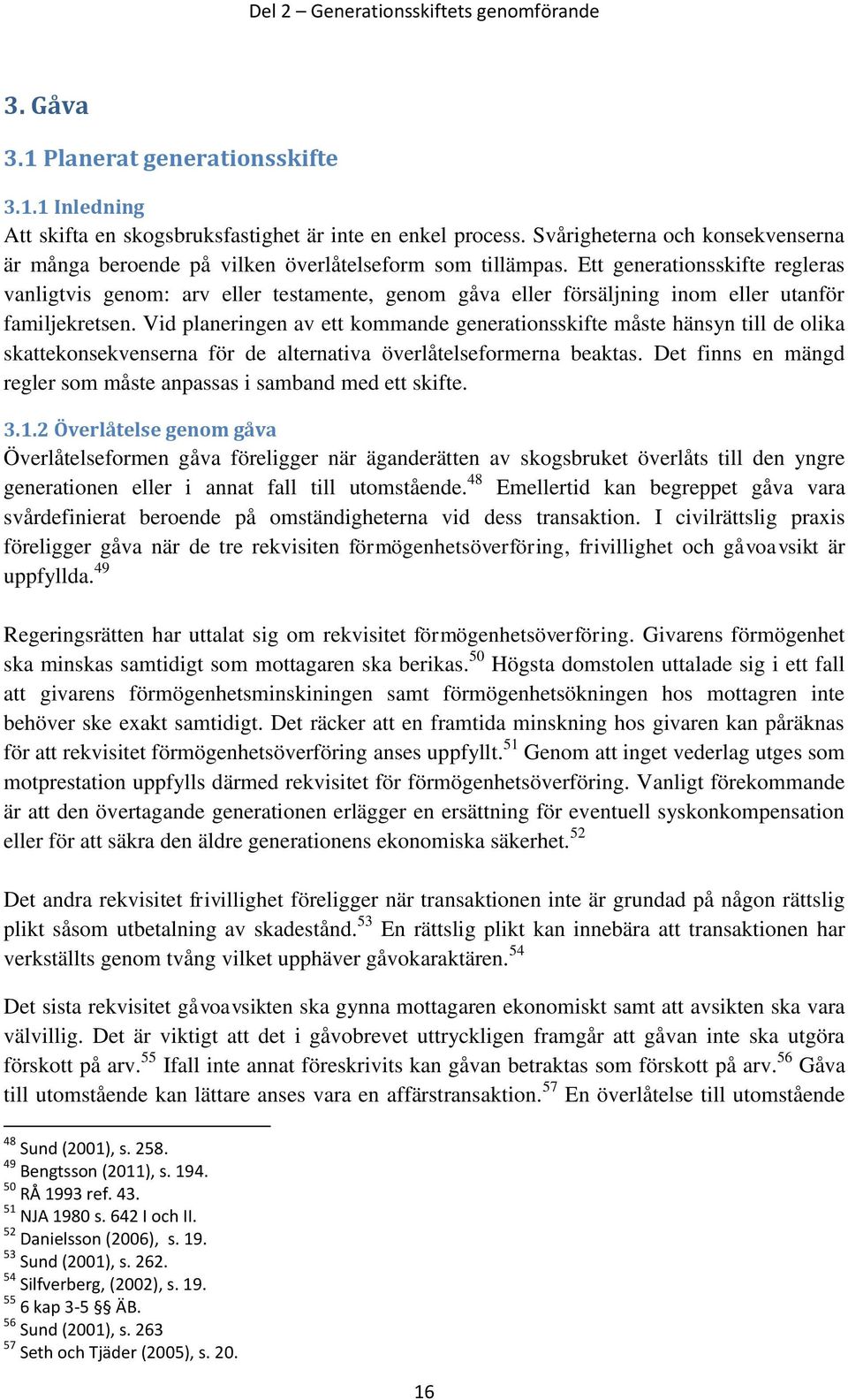 Del 2 – Generationsskiftets genomförande

3. Gåva

3.1 Planerat generationsskifte

3.1.1 Inledning

Att skifta en skogsbruksfastighet är inte en enkel process. Svårigheterna och konsekvenserna är många beroende på vilken överlåtelseform som tillämpas. Ett generationsskifte regleras vanligtvis genom: arv eller testamente, genom gåva eller försäljning inom eller utanför familjekretsen. Vid planeringen av ett kommande generationsskifte måste hänsyn till de olika skattekonsekvenserna för de alternativa överlåtelseformerna beaktas. Det finns en mängd regler som måste anpassas i samband med ett skifte.

3.1.2 Överlåtelse genom gåva

Överlåtelseformen gåva föreligger när äganderätten av skogsbruket överlåts till den yngre generationen eller i annat fall till utomstående.$^{48}$ Emellertid kan begreppet gåva vara svårdefinierat beroende på omständigheterna vid dess transaktion. I civilrättslig praxis föreligger gåva när de tre rekvisiten förmögenhetsöverföring, frivillighet och gåvoavsikt är uppfyllda.$^{49}$

Regeringsrätten har uttalat sig om rekvisitet förmögenhetsöverföring. Givarens förmögenhet ska minskas samtidigt som mottagaren ska berikas.$^{50}$ Högsta domstolen uttalade sig i ett fall att givarens förmögenhetsminskiningen samt förmögenhetsökningen hos mottagren inte behöver ske exakt samtidigt. Det räcker att en framtida minskning hos givaren kan påräknas för att rekvisitet förmögenhetsöverföring anses uppfyllt.$^{51}$ Genom att inget vederlag utges som motprestation uppfylls därmed rekvisitet för förmögenhetsöverföring. Vanligt förekommande är att den övertagande generationen erlägger en ersättning för eventuell syskonkompensation eller för att säkra den äldre generationens ekonomiska säkerhet.$^{52}$

Det andra rekvisitet frivillighet föreligger när transaktionen inte är grundad på någon rättslig plikt såsom utbetalning av skadestånd.$^{53}$ En rättslig plikt kan innebära att transaktionen har verkställts genom tvång vilket upphäver gåvokaraktären.$^{54}$

Det sista rekvisitet gåvoavsikten ska gynna mottagaren ekonomiskt samt att avsikten ska vara välvillig. Det är viktigt att det i gåvobrevet uttryckligen framgår att gåvan inte ska utgöra förskott på arv.$^{55}$ Ifall inte annat föreskrivits kan gåvan betraktas som förskott på arv.$^{56}$ Gåva till utomstående kan lättare anses vara en affärstransaktion.$^{57}$ En överlåtelse till utomstående

$^{48}$ Sund (2001), s. 258.
$^{49}$ Bengtsson (2011), s. 194.
$^{50}$ RÅ 1993 ref. 43.
$^{51}$ NJA 1980 s. 642 I och II.
$^{52}$ Danielsson (2006), s. 19.
$^{53}$ Sund (2001), s. 262.
$^{54}$ Silfverberg, (2002), s. 19.
$^{55}$ 6 kap 3-5 §§ ÄB.
$^{56}$ Sund (2001), s. 263
$^{57}$ Seth och Tjäder (2005), s. 20.

16